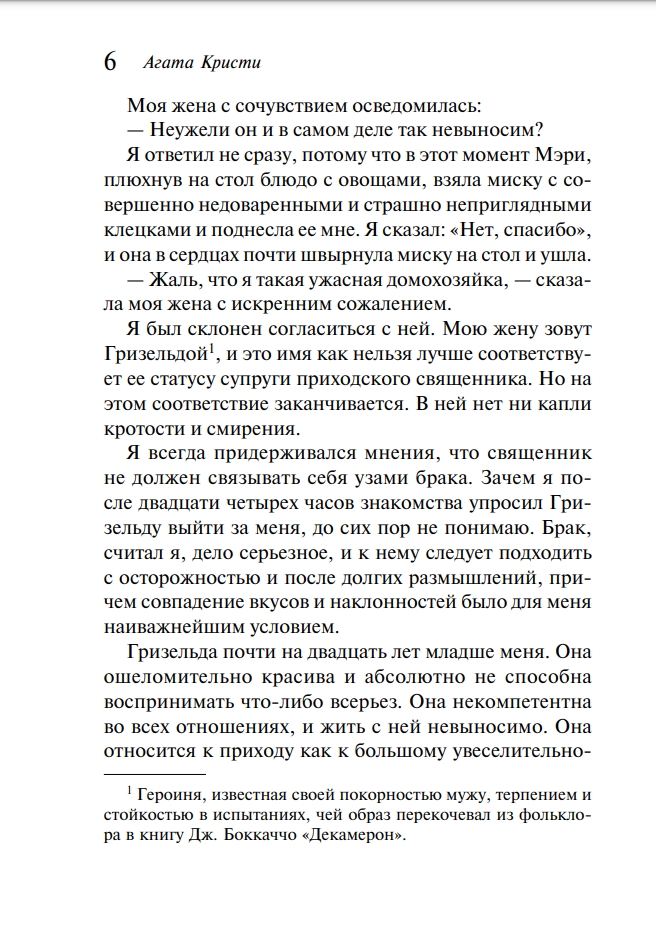 6 Агата Кристи

Моя жена с сочувствием осведомилась:

— Неужели он и в самом деле так невыносим?

Я ответил не сразу, потому что в этот момент Мэри, плюхнув на стол блюдо с овощами, взяла миску с совершенно недоваренными и страшно неприглядными клецками и поднесла ее мне. Я сказал: «Нет, спасибо», и она в сердцах почти швырнула миску на стол и ушла.

— Жаль, что я такая ужасная домохозяйка, — сказала моя жена с искренним сожалением.

Я был склонен согласиться с ней. Мою жену зовут Гризельдой$^1$, и это имя как нельзя лучше соответствует ее статусу супруги приходского священника. Но на этом соответствие заканчивается. В ней нет ни капли кротости и смирения.

Я всегда придерживался мнения, что священник не должен связывать себя узами брака. Зачем я после двадцати четырех часов знакомства упросил Гризельду выйти за меня, до сих пор не понимаю. Брак, считал я, дело серьезное, и к нему следует подходить с осторожностью и после долгих размышлений, причем совпадение вкусов и наклонностей было для меня наиважнейшим условием.

Гризельда почти на двадцать лет младше меня. Она ошеломительно красива и абсолютно не способна воспринимать что-либо всерьез. Она некомпетентна во всех отношениях, и жить с ней невыносимо. Она относится к приходу как к большому увеселительно-

$^1$ Героиня, известная своей покорностью мужу, терпением и стойкостью в испытаниях, чей образ перекочевал из фольклора в книгу Дж. Боккаччо «Декамерон».